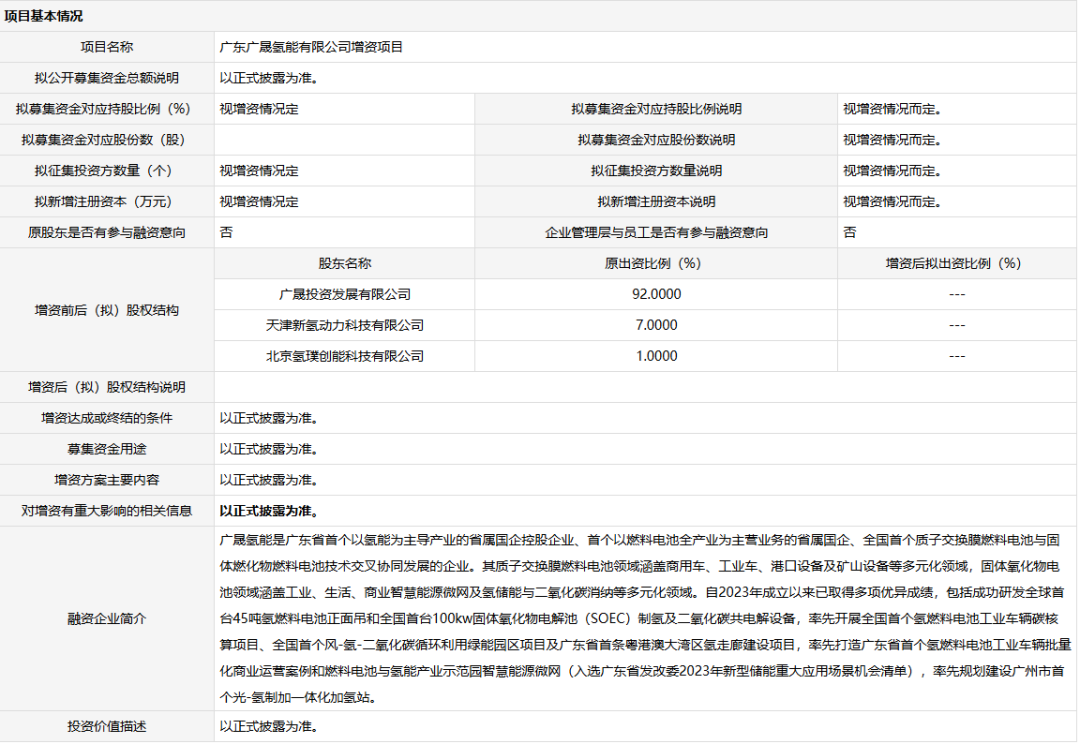 项目基本情况

| 项目名称 | 广东广晟氢能有限公司增资项目 | | |
|---|---|---|---|
| 拟公开募集资金总额说明 | 以正式披露为准。 | | |
| 拟募集资金对应持股比例（%） | 视增资情况定 | 拟募集资金对应持股比例说明 | 视增资情况而定。 |
| 拟募集资金对应股份数（股） | | 拟募集资金对应股份数说明 | 视增资情况而定。 |
| 拟征集投资方数量（个） | 视增资情况定 | 拟征集投资方数量说明 | 视增资情况而定。 |
| 拟新增注册资本（万元） | 视增资情况定 | 拟新增注册资本说明 | 视增资情况而定。 |
| 原股东是否有参与融资意向 | 否 | 企业管理层与员工是否有参与融资意向 | 否 |
| 增资前后（拟）股权结构 | 股东名称 | 原出资比例（%） | 增资后拟出资比例（%） |
| | 广晟投资发展有限公司 | 92.0000 | --- |
| | 天津新氢动力科技有限公司 | 7.0000 | --- |
| | 北京氢璞创能科技有限公司 | 1.0000 | --- |
| 增资后（拟）股权结构说明 | | | |
| 增资达成或终结的条件 | 以正式披露为准。 | | |
| 募集资金用途 | 以正式披露为准。 | | |
| 增资方案主要内容 | 以正式披露为准。 | | |
| 对增资有重大影响的相关信息 | 以正式披露为准。 | | |
| 融资企业简介 | 广晟氢能是广东省首个以氢能为主导产业的省属国企控股企业、首个以燃料电池全产业为主营业务的省属国企、全国首个质子交换膜燃料电池与固体燃化物燃料电池技术交叉协同发展的企业。其质子交换膜燃料电池领域涵盖商用车、工业车、港口设备及矿山设备等多元化领域，固体氧化物电池领域涵盖工业、生活、商业智慧能源微网及氢储能与二氧化碳消纳等多元化领域。自2023年成立以来已取得多项优异成绩，包括成功研发全球首台45吨氢燃料电池正面吊和全国首台100kw固体氧化物电解池（SOEC）制氢及二氧化碳共电解设备，率先开展全国首个氢燃料电池工业车辆碳核算项目、全国首个风-氢-二氧化碳循环利用绿能园区项目及广东省首条粤港澳大湾区氢走廊建设项目，率先打造广东省首个氢燃料电池工业车辆批量化商业运营案例和燃料电池与氢能产业示范园智慧能源微网（入选广东省发改委2023年新型储能重大应用场景机会清单），率先规划建设广州市首个光-氢制加一体化加氢站。 | | |
| 投资价值描述 | 以正式披露为准。 | | |